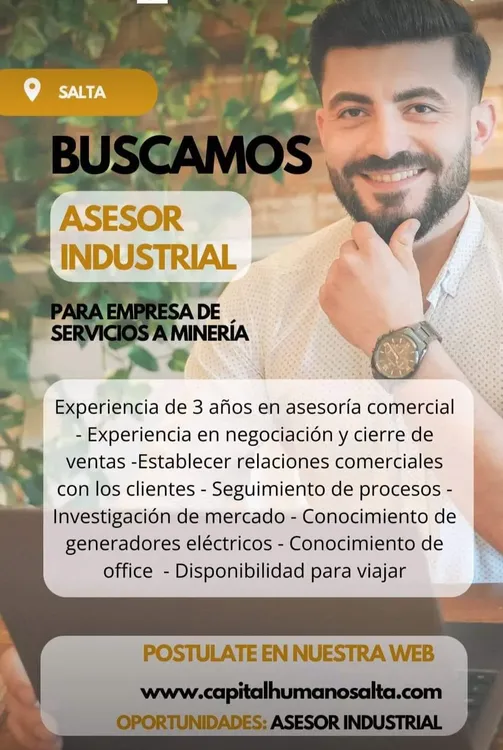 SALTA

BUSCAMOS

ASESOR INDUSTRIAL

PARA EMPRESA DE SERVICIOS A MINERÍA

Experiencia de 3 años en asesoría comercial - Experiencia en negociación y cierre de ventas -Establecer relaciones comerciales con los clientes - Seguimiento de procesos - Investigación de mercado - Conocimiento de generadores eléctricos - Conocimiento de office - Disponibilidad para viajar

POSTULATE EN NUESTRA WEB

www.capitalhumanosalta.com

OPORTUNIDADES: ASESOR INDUSTRIAL